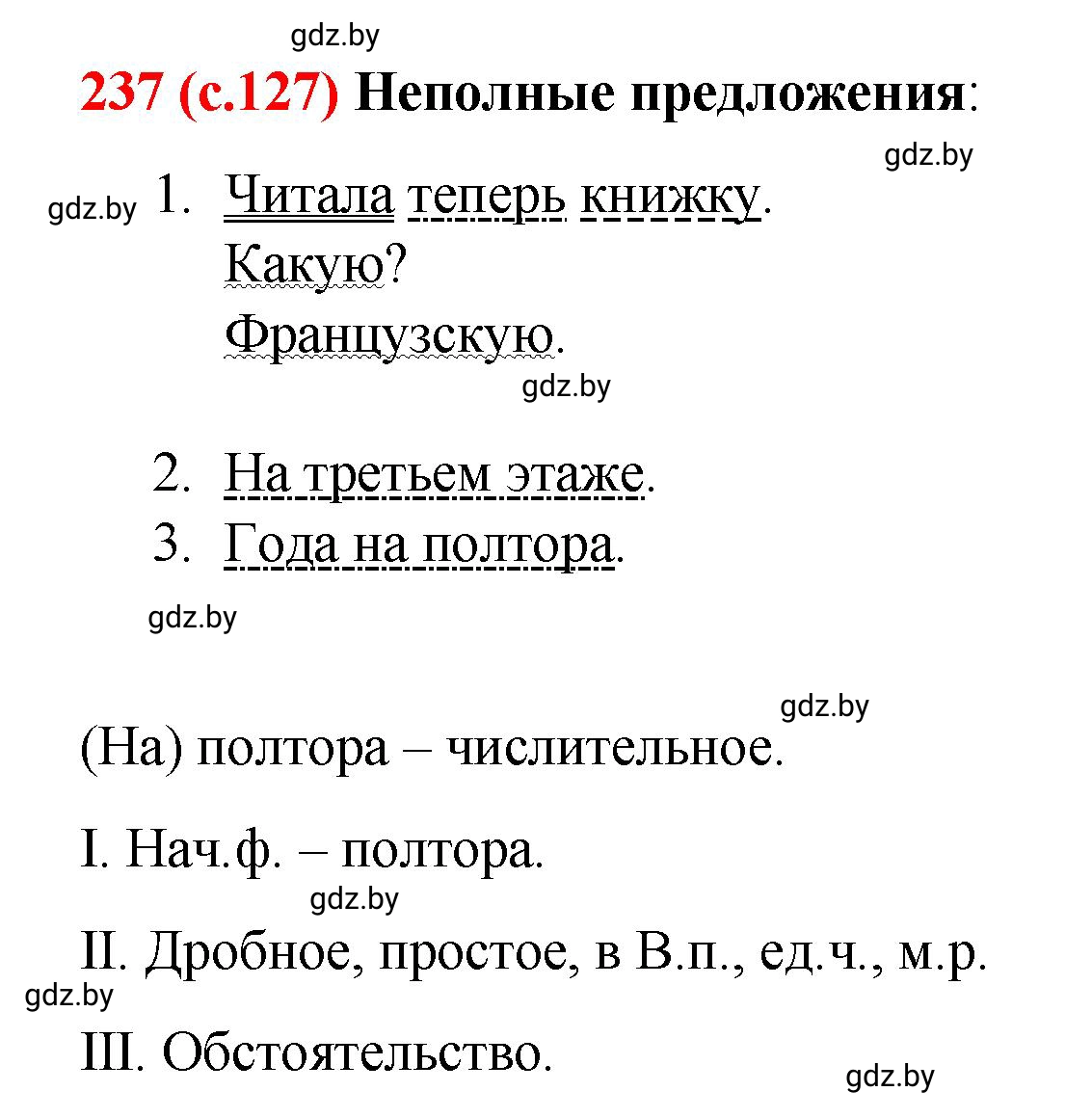 gdz.by

237 (с.127) Неполные предложения:

gdz.by

gdz.by 1. Читала теперь книжку. Какую? Французскую.

gdz.by

2. На третьем этаже.

3. Года на полтора.

gdz.by

gdz.by

(На) полтора – числительное.

I. Нач.ф. – полтора.

gdz.by

II. Дробное, простое, в В.п., ед.ч., м.р.

gdz.by

III. Обстоятельство.

gdz.by